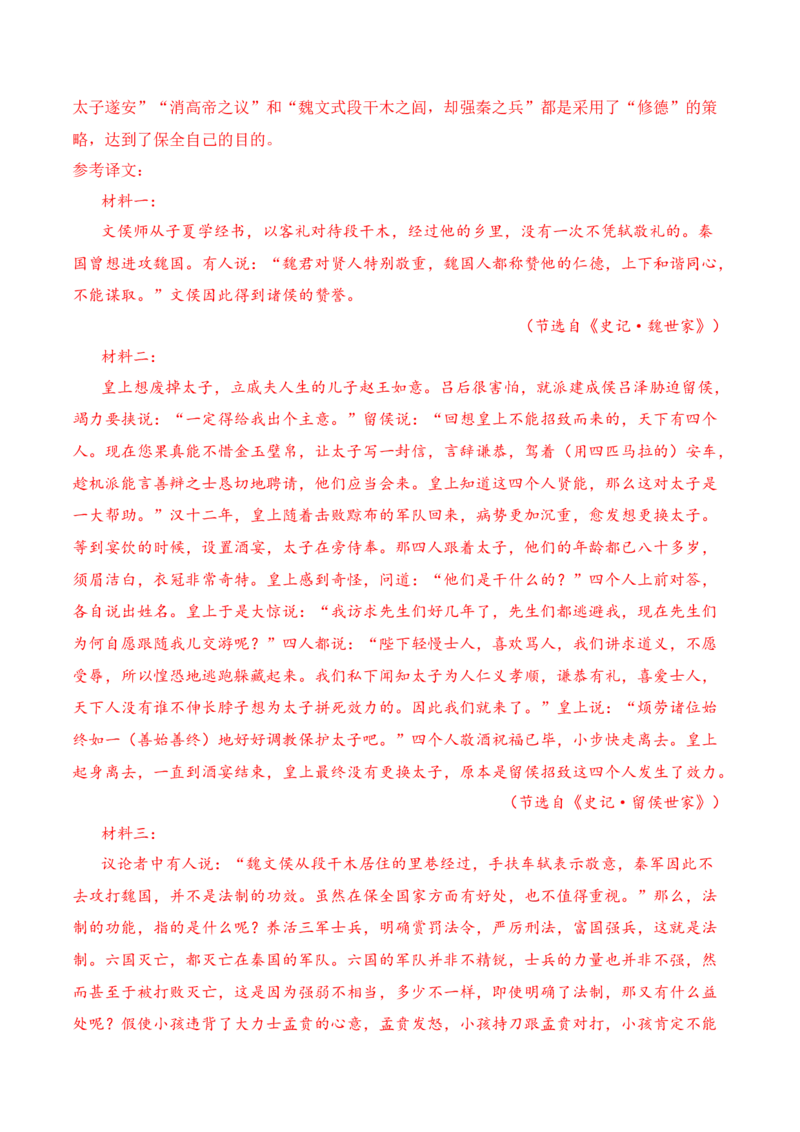 太子遂安”“消高帝之议”和“魏文式段干木之闾，却强秦之兵”都是采用了“修德”的策略，达到了保全自己的目的。

参考译文：

材料一：

文侯师从子夏学经书，以客礼对待段干木，经过他的乡里，没有一次不凭轼敬礼的。秦国曾想进攻魏国。有人说：“魏君对贤人特别敬重，魏国人都称赞他的仁德，上下和谐同心，不能谋取。”文侯因此得到诸侯的赞誉。

（节选自《史记·魏世家》）

材料二：

皇上想废掉太子，立戚夫人生的儿子赵王如意。吕后很害怕，就派建成侯吕泽胁迫留侯，竭力要挟说：“一定得给我出个主意。”留侯说：“回想皇上不能招致而来的，天下有四个人。现在您果真能不惜金玉璧帛，让太子写一封信，言辞谦恭，驾着（用四匹马拉的）安车，趁机派能言善辩之士恳切地聘请，他们应当会来。皇上知道这四个人贤能，那么这对太子是一大帮助。”汉十二年，皇上随着击败黥布的军队回来，病势更加沉重，愈发想更换太子。等到宴饮的时候，设置酒宴，太子在旁侍奉。那四人跟着太子，他们的年龄都已八十多岁，须眉洁白，衣冠非常奇特。皇上感到奇怪，问道：“他们是干什么的？”四个人上前对答，各自说出姓名。皇上于是大惊说：“我访求先生们好几年了，先生们都逃避我，现在先生们为何自愿跟随我儿交游呢？”四人都说：“陛下轻慢士人，喜欢骂人，我们讲求道义，不愿受辱，所以惶恐地逃跑躲藏起来。我们私下闻知太子为人仁义孝顺，谦恭有礼，喜爱士人，天下人没有谁不伸长脖子想为太子拼死效力的。因此我们就来了。”皇上说：“烦劳诸位始终如一（善始善终）地好好调教保护太子吧。”四个人敬酒祝福已毕，小步快走离去。皇上起身离去，一直到酒宴结束，皇上最终没有更换太子，原本是留侯招致这四个人发生了效力。

（节选自《史记·留侯世家》）

材料三：

议论者中有人说：“魏文侯从段干木居住的里巷经过，手扶车轼表示敬意，秦军因此不去攻打魏国，并不是法制的功效。虽然在保全国家方面有好处，也不值得重视。”那么，法制的功能，指的是什么呢？养活三军士兵，明确赏罚法令，严厉刑法，富国强兵，这就是法制。六国灭亡，都灭亡在秦国的军队。六国的军队并非不精锐，士兵的力量也并非不强，然而甚至于被打败灭亡，这是因为强弱不相当，多少不一样，即使明确了法制，那又有什么益处呢？假使小孩违背了大力士孟贲的心意，孟贲发怒，小孩持刀跟孟贲对打，小孩肯定不能